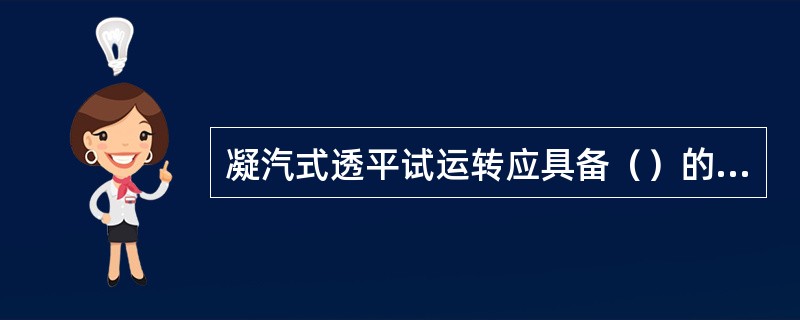 凝汽式透平试运转应具备（）的...